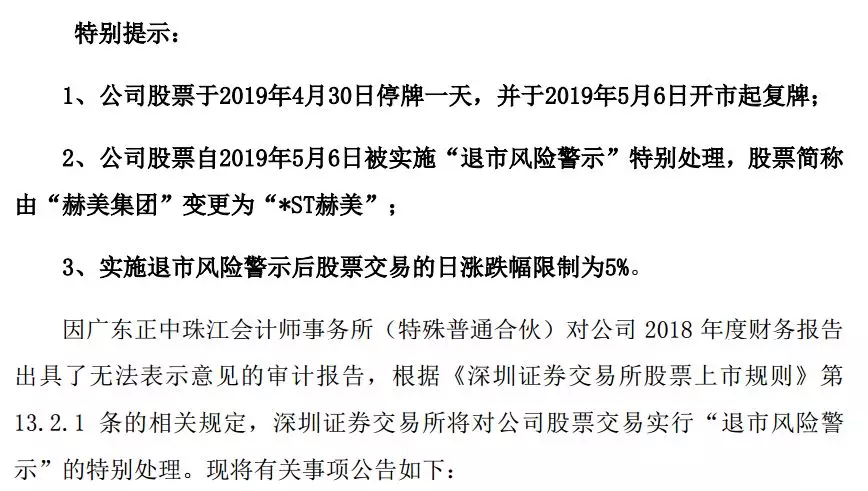 特别提示：

1、公司股票于2019年4月30日停牌一天，并于2019年5月6日开市起复牌；

2、公司股票自2019年5月6日被实施“退市风险警示”特别处理，股票简称由“赫美集团”变更为“*ST赫美”；

3、实施退市风险警示后股票交易的日涨跌幅限制为5%。

因广东正中珠江会计师事务所（特殊普通合伙）对公司 2018 年度财务报告出具了无法表示意见的审计报告，根据《深圳证券交易所股票上市规则》第 13.2.1 条的相关规定，深圳证券交易所将对公司股票交易实行“退市风险警示”的特别处理。现将有关事项公告如下：